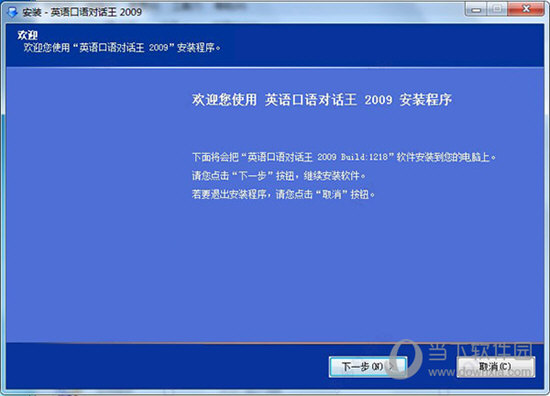 安装 - 英语口语对话王 2009

欢迎
欢迎您使用“英语口语对话王 2009”安装程序。

欢迎您使用 英语口语对话王 2009 安装程序

下面将会把“英语口语对话王 2009 Build:1218”软件安装到您的电脑上。
请您点击“下一步”按钮，继续安装软件。
若要退出安装程序，请您点击“取消”按钮。

下一步(N) >
取消(C)

当下软件园
www.downxia.com